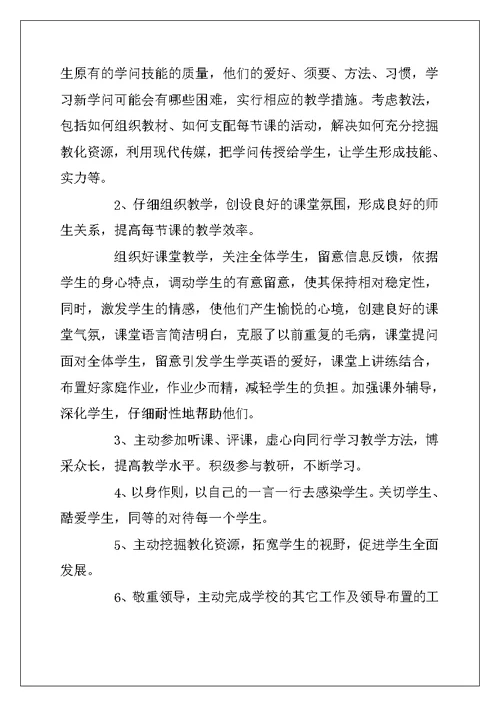 生原有的学问技能的质量，他们的爱好、须要、方法、习惯，学习新学问可能会有哪些困难，实行相应的教学措施。考虑教法，包括如何组织教材、如何支配每节课的活动，解决如何充分挖掘教化资源，利用现代传媒，把学问传授给学生，让学生形成技能、实力等。

2、仔细组织教学，创设良好的课堂氛围，形成良好的师生关系，提高每节课的教学效率。

组织好课堂教学，关注全体学生，留意信息反馈，依据学生的身心特点，调动学生的有意留意，使其保持相对稳定性，同时，激发学生的情感，使他们产生愉悦的心境，创建良好的课堂气氛，课堂语言简洁明白，克服了以前重复的毛病，课堂提问面对全体学生，留意引发学生学英语的爱好，课堂上讲练结合，布置好家庭作业，作业少而精，减轻学生的负担。加强课外辅导，深化学生，仔细耐性地帮助他们。

3、主动参加听课、评课，虚心向同行学习教学方法，博采众长，提高教学水平。积级参与教研，不断学习。

4、以身作则，以自己的一言一行去感染学生。关切学生、酷爱学生，同等的对待每一个学生。

5、主动挖掘教化资源，拓宽学生的视野，促进学生全面发展。

6、敬重领导，主动完成学校的其它工作及领导布置的工